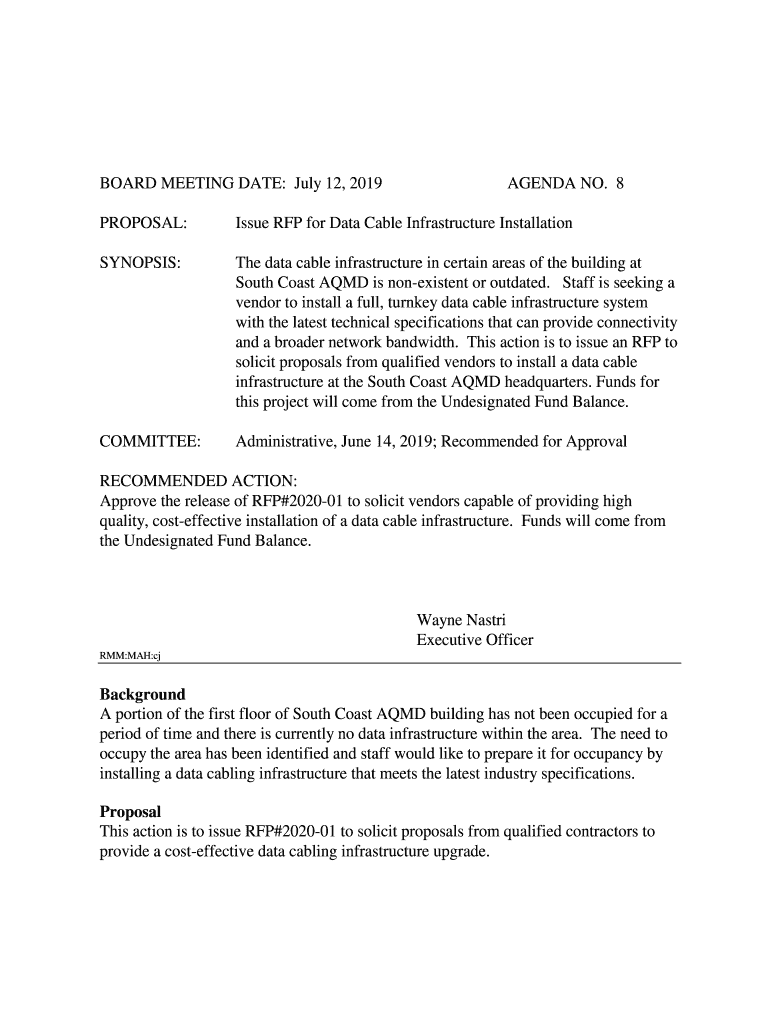 BOARD MEETING DATE: July 12, 2019 AGENDA NO. 8

PROPOSAL: Issue RFP for Data Cable Infrastructure Installation

SYNOPSIS: The data cable infrastructure in certain areas of the building at South Coast AQMD is non-existent or outdated. Staff is seeking a vendor to install a full, turnkey data cable infrastructure system with the latest technical specifications that can provide connectivity and a broader network bandwidth. This action is to issue an RFP to solicit proposals from qualified vendors to install a data cable infrastructure at the South Coast AQMD headquarters. Funds for this project will come from the Undesignated Fund Balance.

COMMITTEE: Administrative, June 14, 2019; Recommended for Approval

RECOMMENDED ACTION:
Approve the release of RFP#2020-01 to solicit vendors capable of providing high quality, cost-effective installation of a data cable infrastructure. Funds will come from the Undesignated Fund Balance.

Wayne Nastri
Executive Officer

RMM:MAH:cj

Background
A portion of the first floor of South Coast AQMD building has not been occupied for a period of time and there is currently no data infrastructure within the area. The need to occupy the area has been identified and staff would like to prepare it for occupancy by installing a data cabling infrastructure that meets the latest industry specifications.

Proposal
This action is to issue RFP#2020-01 to solicit proposals from qualified contractors to provide a cost-effective data cabling infrastructure upgrade.